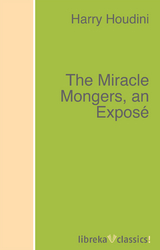 Harry Houdini

The Miracle Mongers, an Exposé

libreka classics!